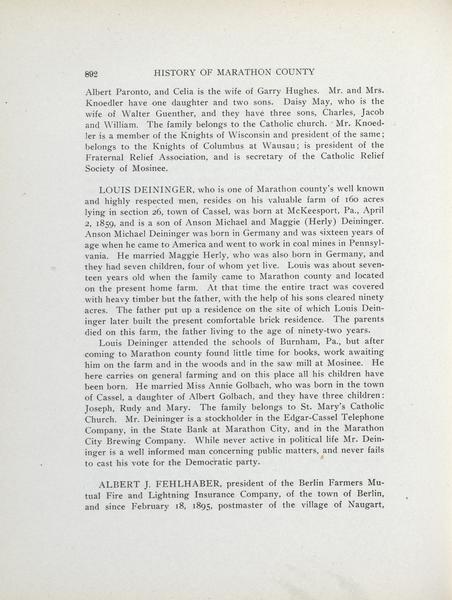 892 HISTORY OF MARATHON COUNTY

Albert Paronto, and Celia is the wife of Garry Hughes. Mr. and Mrs. Knoedler have one daughter and two sons. Daisy May, who is the wife of Walter Guenther, and they have three sons, Charles, Jacob and William. The family belongs to the Catholic church. Mr. Knoedler is a member of the Knights of Wisconsin and president of the same; belongs to the Knights of Columbus at Wausau; is president of the Fraternal Relief Association, and is secretary of the Catholic Relief Society of Mosinee.

LOUIS DEININGER, who is one of Marathon county's well known and highly respected men, resides on his valuable farm of 160 acres lying in section 26, town of Cassel, was born at McKeesport, Pa., April 2, 1859, and is a son of Anson Michael and Maggie (Herly) Deininger. Anson Michael Deininger was born in Germany and was sixteen years of age when he came to America and went to work in coal mines in Pennsylvania. He married Maggie Herly, who was also born in Germany, and they had seven children, four of whom yet live. Louis was about seventeen years old when the family came to Marathon county and located on the present home farm. At that time the entire tract was covered with heavy timber but the father, with the help of his sons cleared ninety acres. The father put up a residence on the site of which Louis Deininger later built the present comfortable brick residence. The parents died on this farm, the father living to the age of ninety-two years.

Louis Deininger attended the schools of Burnham, Pa., but after coming to Marathon county found little time for books, work awaiting him on the farm and in the woods and in the saw mill at Mosinee. He here carries on general farming and on this place all his children have been born. He married Miss Annie Golbach, who was born in the town of Cassel, a daughter of Albert Golbach, and they have three children: Joseph, Rudy and Mary. The family belongs to St. Mary's Catholic Church. Mr. Deininger is a stockholder in the Edgar-Cassel Telephone Company, in the State Bank at Marathon City, and in the Marathon City Brewing Company. While never active in political life Mr. Deininger is a well informed man concerning public matters, and never fails to cast his vote for the Democratic party.

ALBERT J. FEHLHABER, president of the Berlin Farmers Mutual Fire and Lightning Insurance Company, of the town of Berlin, and since February 18, 1895, postmaster of the village of Naugart,